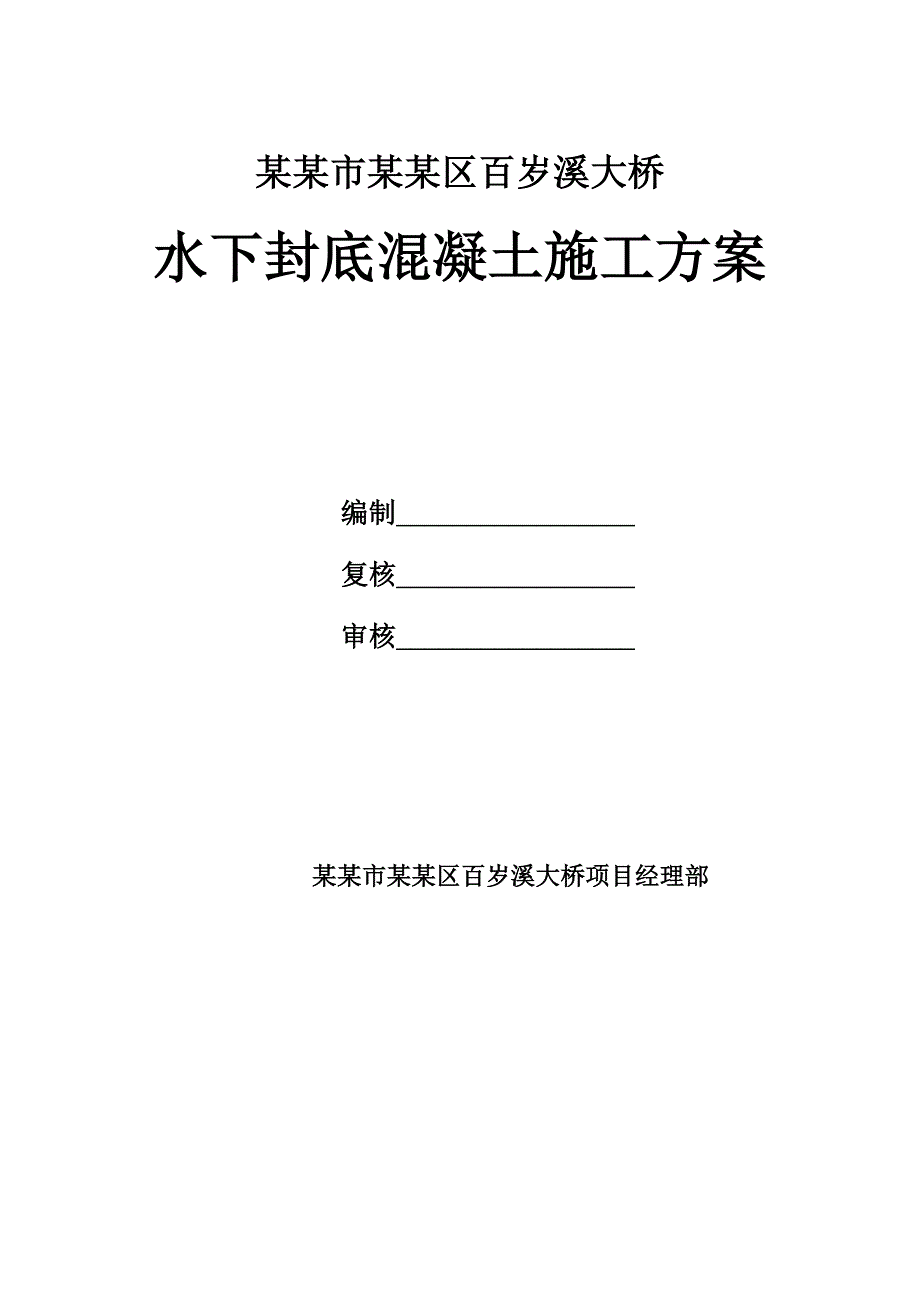 某某市某某区百岁溪大桥

水下封底混凝土施工方案

编制__________________

复核__________________

审核__________________

某某市某某区百岁溪大桥项目经理部